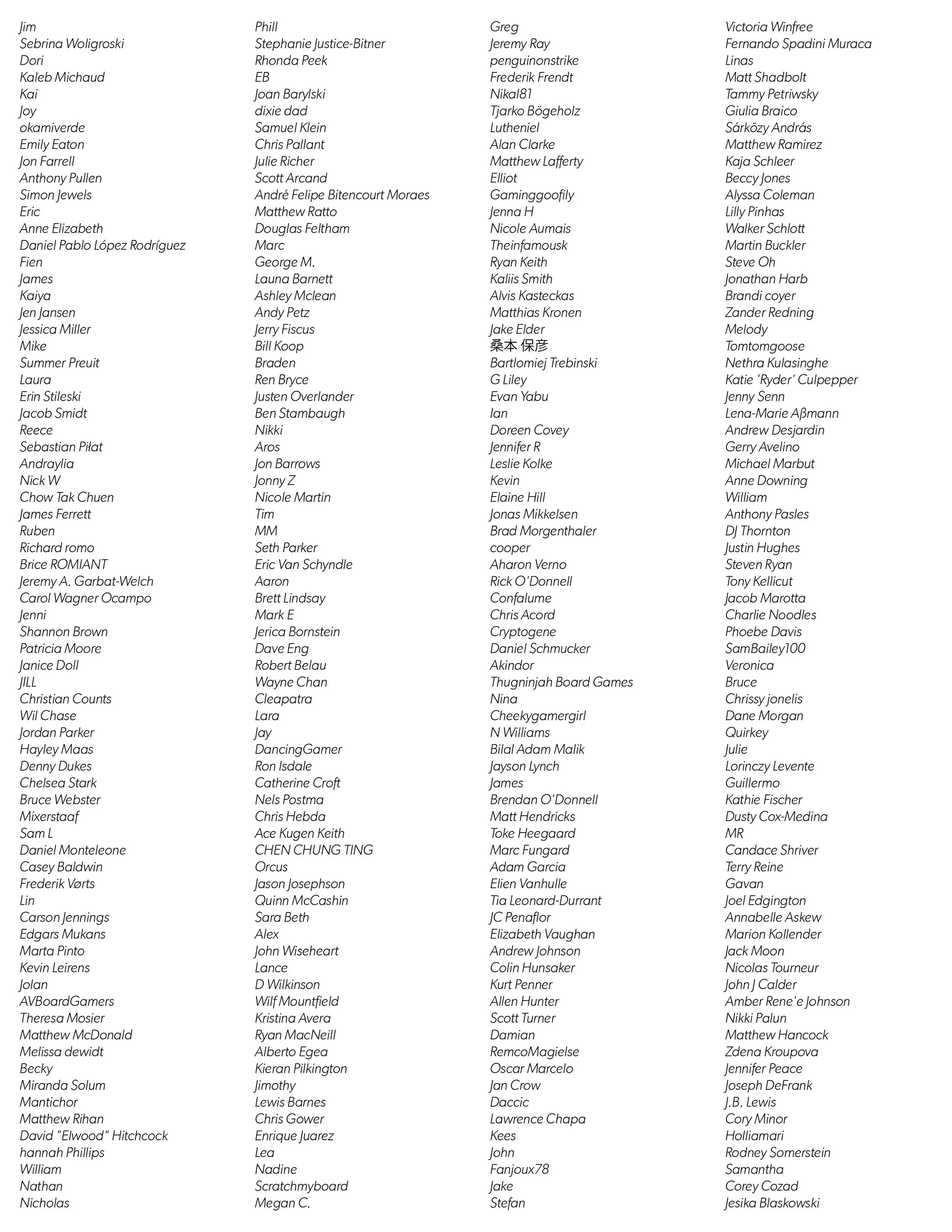 Jim
Sebrina Woligroski
Dori
Kaleb Michaud
Kai
Joy
okamiverde
Emily Eaton
Jon Farrell
Anthony Pullen
Simon Jewels
Eric
Anne Elizabeth
Daniel Pablo López Rodríguez
Fien
James
Kaiya
Jen Jansen
Jessica Miller
Mike
Summer Preuit
Laura
Erin Stileski
Jacob Smidt
Reece
Sebastian Piłat
Andraylia
Nick W
Chow Tak Chuen
James Ferrett
Ruben
Richard romo
Brice ROMIANT
Jeremy A. Garbat-Welch
Carol Wagner Ocampo
Jenni
Shannon Brown
Patricia Moore
Janice Doll
JILL
Christian Counts
Wil Chase
Jordan Parker
Hayley Maas
Denny Dukes
Chelsea Stark
Bruce Webster
Mixerstaaf
Sam L
Daniel Monteleone
Casey Baldwin
Frederik Vørts
Lin
Carson Jennings
Edgars Mukans
Marta Pinto
Kevin Leirens
Jolan
AVBoardGamers
Theresa Mosier
Matthew McDonald
Melissa dewidt
Becky
Miranda Solum
Mantichor
Matthew Rihan
David "Elwood" Hitchcock
hannah Phillips
William
Nathan
Nicholas

Phill
Stephanie Justice-Bitner
Rhonda Peek
EB
Joan Barylski
dixie dad
Samuel Klein
Chris Pallant
Julie Richer
Scott Arcand
André Felipe Bitencourt Moraes
Matthew Ratto
Douglas Feltham
Marc
George M.
Launa Barnett
Ashley Mclean
Andy Petz
Jerry Fiscus
Bill Koop
Braden
Ren Bryce
Justen Overlander
Ben Stambaugh
Nikki
Aros
Jon Barrows
Jonny Z
Nicole Martin
Tim
MM
Seth Parker
Eric Van Schyndle
Aaron
Brett Lindsay
Mark E
Jerica Bornstein
Dave Eng
Robert Belau
Wayne Chan
Cleapatra
Lara
Jay
DancingGamer
Ron Isdale
Catherine Croft
Nels Postma
Chris Hebda
Ace Kugen Keith
CHEN CHUNG TING
Orcus
Jason Josephson
Quinn McCashin
Sara Beth
Alex
John Wiseheart
Lance
D Wilkinson
Wilf Mountfield
Kristina Avera
Ryan MacNeill
Alberto Egea
Kieran Pilkington
Jimothy
Lewis Barnes
Chris Gower
Enrique Juarez
Lea
Nadine
Scratchmyboard
Megan C.

Greg
Jeremy Ray
penguinonstrike
Frederik Frendt
Nikal81
Tjarko Bögeholz
Lutheniel
Alan Clarke
Matthew Lafferty
Elliot
Gaminggoofily
Jenna H
Nicole Aumais
Theinfamousk
Ryan Keith
Kaliis Smith
Alvis Kasteckas
Matthias Kronen
Jake Elder
桑本 保彦
Bartlomiej Trebinski
G Liley
Evan Yabu
Ian
Doreen Covey
Jennifer R
Leslie Kolke
Kevin
Elaine Hill
Jonas Mikkelsen
Brad Morgenthaler
cooper
Aharon Verno
Rick O'Donnell
Confalume
Chris Acord
Cryptogene
Daniel Schmucker
Akindor
Thugninjah Board Games
Nina
Cheekygamergirl
N Williams
Bilal Adam Malik
Jayson Lynch
James
Brendan O'Donnell
Matt Hendricks
Toke Heegaard
Marc Fungard
Adam Garcia
Elien Vanhulle
Tia Leonard-Durrant
JC Penaflor
Elizabeth Vaughan
Andrew Johnson
Colin Hunsaker
Kurt Penner
Allen Hunter
Scott Turner
Damian
RemcoMagielse
Oscar Marcelo
Jan Crow
Daccic
Lawrence Chapa
Kees
John
Fanjoux78
Jake
Stefan

Victoria Winfree
Fernando Spadini Muraca
Linas
Matt Shadbolt
Tammy Petriwsky
Giulia Braico
Sárközy András
Matthew Ramirez
Kaja Schleer
Beccy Jones
Alyssa Coleman
Lilly Pinhas
Walker Schlott
Martin Buckler
Steve Oh
Jonathan Harb
Brandi coyer
Zander Redning
Melody
Tomtomgoose
Nethra Kulasinghe
Katie 'Ryder' Culpepper
Jenny Senn
Lena-Marie Aßmann
Andrew Desjardin
Gerry Avelino
Michael Marbut
Anne Downing
William
Anthony Pasles
DJ Thornton
Justin Hughes
Steven Ryan
Tony Kellicut
Jacob Marotta
Charlie Noodles
Phoebe Davis
SamBailey100
Veronica
Bruce
Chrissy jonelis
Dane Morgan
Quirkey
Julie
Lorinczy Levente
Guillermo
Kathie Fischer
Dusty Cox-Medina
MR
Candace Shriver
Terry Reine
Gavan
Joel Edgington
Annabelle Askew
Marion Kollender
Jack Moon
Nicolas Tourneur
John J Calder
Amber Rene'e Johnson
Nikki Palun
Matthew Hancock
Zdena Kroupova
Jennifer Peace
Joseph DeFrank
J.B. Lewis
Cory Minor
Holliamari
Rodney Somerstein
Samantha
Corey Cozad
Jesika Blaskowski